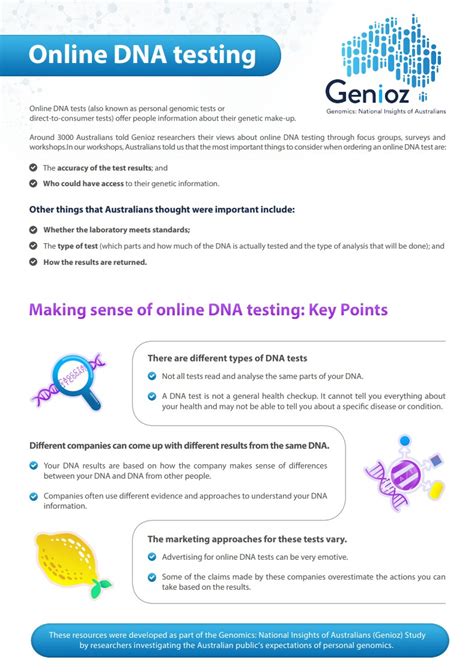 Online DNA testing

Genioz
Genomics: National Insights of Australians

Online DNA tests (also known as personal genomic tests or direct-to-consumer tests) offer people information about their genetic make-up.

Around 3000 Australians told Genioz researchers their views about online DNA testing through focus groups, surveys and workshops.In our workshops, Australians told us that the most important things to consider when ordering an online DNA test are:

The accuracy of the test results; and

Who could have access to their genetic information.

Other things that Australians thought were important include:

Whether the laboratory meets standards;

The type of test (which parts and how much of the DNA is actually tested and the type of analysis that will be done); and

How the results are returned.

Making sense of online DNA testing: Key Points

There are different types of DNA tests

Not all tests read and analyse the same parts of your DNA.

A DNA test is not a general health checkup. It cannot tell you everything about your health and may not be able to tell you about a specific disease or condition.

Different companies can come up with different results from the same DNA.

Your DNA results are based on how the company makes sense of differences between your DNA and DNA from other people.

Companies often use different evidence and approaches to understand your DNA information.

The marketing approaches for these tests vary.

Advertising for online DNA tests can be very emotive.

Some of the claims made by these companies overestimate the actions you can take based on the results.

These resources were developed as part of the Genomics: National Insights of Australians (Genioz) Study by researchers investigating the Australian public's expectations of personal genomics.